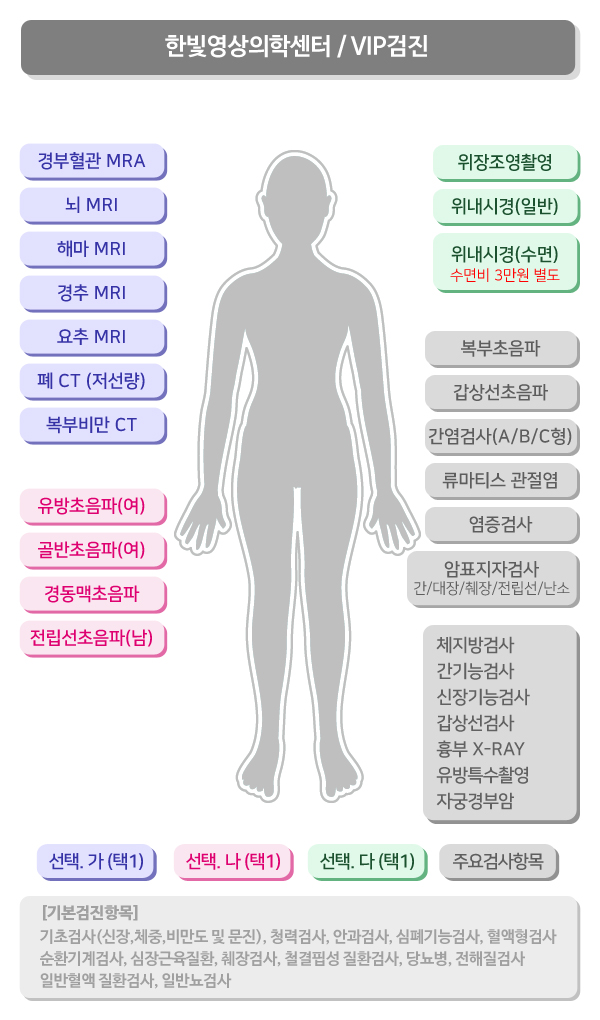 한빛영상의학센터 / VIP검진

경부혈관 MRA
뇌 MRI
해마 MRI
경추 MRI
요추 MRI
폐 CT (저선량)
복부비만 CT

유방초음파(여)
골반초음파(여)
경동맥초음파
전립선초음파(남)

위장조영촬영
위내시경(일반)
위내시경(수면)
수면비 3만원 별도

복부초음파
갑상선초음파
간염검사(A/B/C형)
류마티스 관절염
염증검사
암표지자검사
간/대장/췌장/전립선/난소

체지방검사
간기능검사
신장기능검사
갑상선검사
흉부 X-RAY
유방특수촬영
자궁경부암

선택. 가 (택1)
선택. 나 (택1)
선택. 다 (택1)
주요검사항목

[기본검진항목]
기초검사(신장,체중,비만도 및 문진), 청력검사, 안과검사, 심폐기능검사, 혈액형검사
순환기계검사, 심장근육질환, 췌장검사, 철결핍성 질환검사, 당뇨병, 전해질검사
일반혈액 질환검사, 일반뇨검사